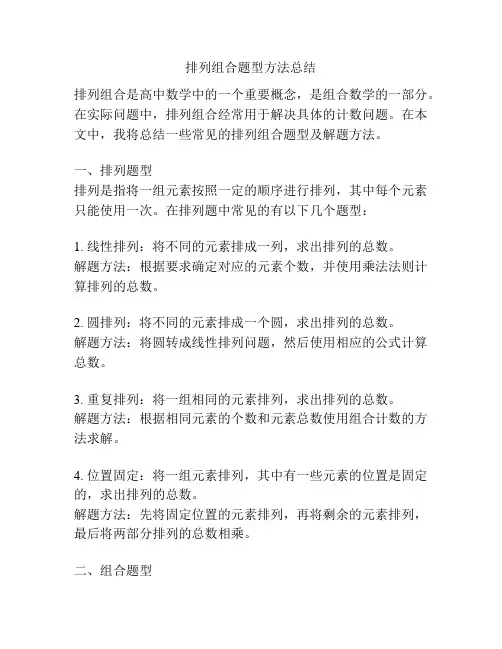 排列组合题型方法总结

排列组合是高中数学中的一个重要概念，是组合数学的一部分。在实际问题中，排列组合经常用于解决具体的计数问题。在本文中，我将总结一些常见的排列组合题型及解题方法。

一、排列题型
排列是指将一组元素按照一定的顺序进行排列，其中每个元素只能使用一次。在排列题中常见的有以下几个题型：

1. 线性排列：将不同的元素排成一列，求出排列的总数。
解题方法：根据要求确定对应的元素个数，并使用乘法法则计算排列的总数。

2. 圆排列：将不同的元素排成一个圆，求出排列的总数。
解题方法：将圆转成线性排列问题，然后使用相应的公式计算总数。

3. 重复排列：将一组相同的元素排列，求出排列的总数。
解题方法：根据相同元素的个数和元素总数使用组合计数的方法求解。

4. 位置固定：将一组元素排列，其中有一些元素的位置是固定的，求出排列的总数。
解题方法：先将固定位置的元素排列，再将剩余的元素排列，最后将两部分排列的总数相乘。

二、组合题型